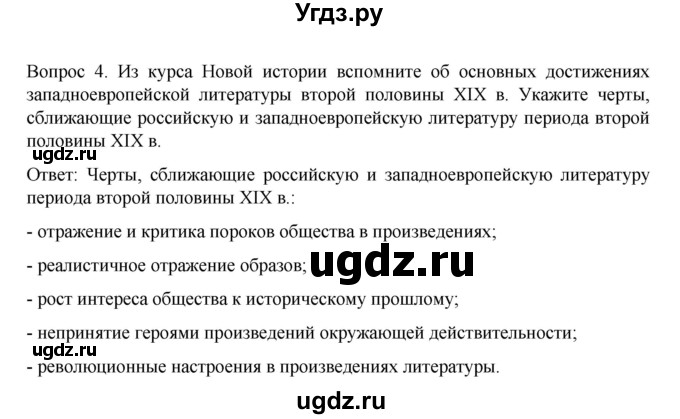 Угдз.ру

Вопрос 4. Из курса Новой истории вспомните об основных достижениях западноевропейской литературы второй половины XIX в. Укажите черты, сближающие российскую и западноевропейскую литературу периода второй половины XIX в.

ugdz.ru

Ответ: Черты, сближающие российскую и западноевропейскую литературу периода второй половины XIX в.:

- отражение и критика пороков общества в произведениях;

- реалистичное отражение образов;

ugdz.ru

- рост интереса общества к историческому прошлому;

- непринятие героями произведений окружающей действительности;

ugdz.ru

- революционные настроения в произведениях литературы.

ugdz.ru